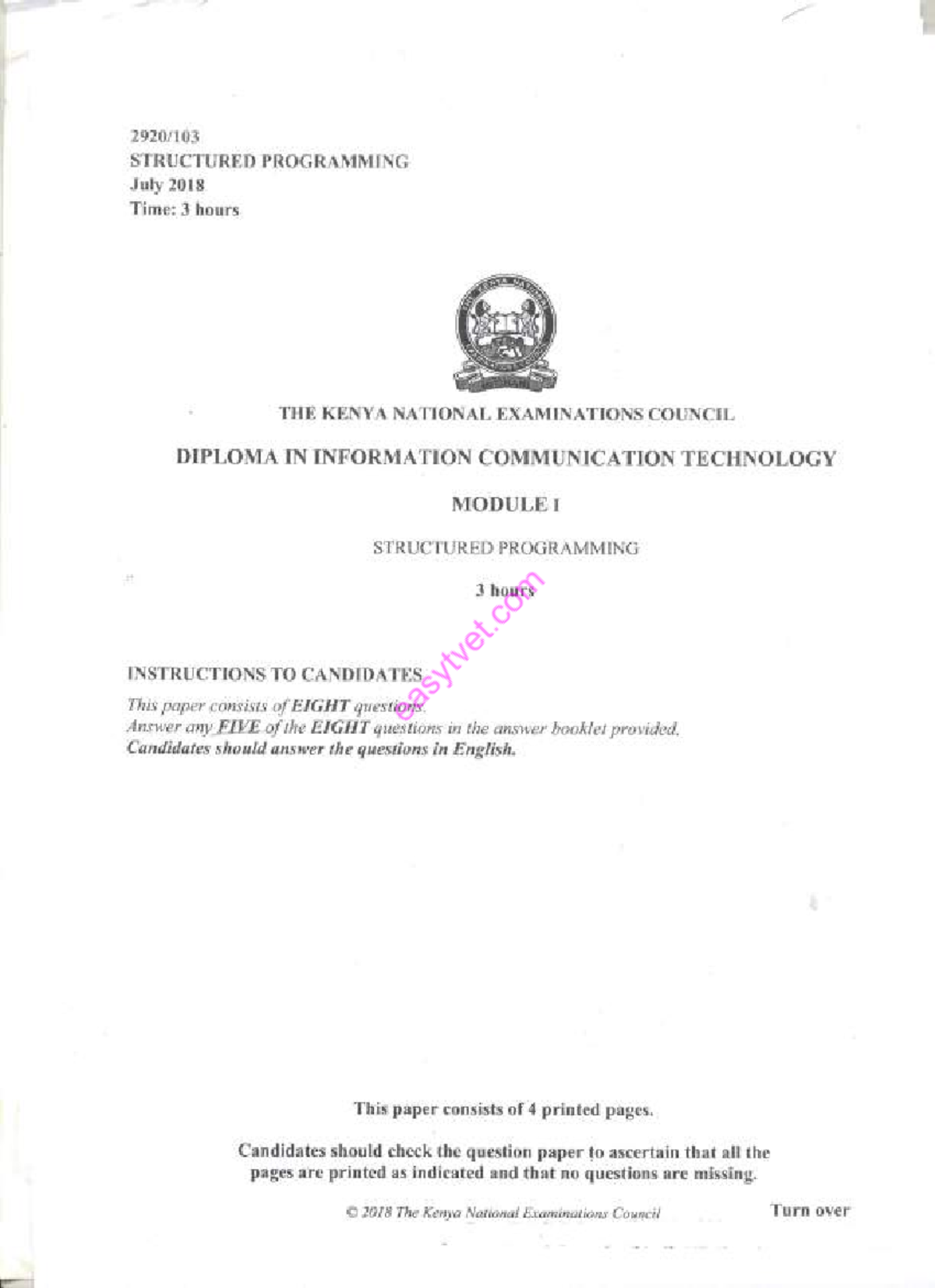 2920/103
STRUCTURED PROGRAMMING
July 2018
Time: 3 hours

THE KENYA NATIONAL EXAMINATIONS COUNCIL

DIPLOMA IN INFORMATION COMMUNICATION TECHNOLOGY

MODULE I

STRUCTURED PROGRAMMING

3 hours

easytvet.com

INSTRUCTIONS TO CANDIDATES

This paper consists of EIGHT questions.
Answer any FIVE of the EIGHT questions in the answer booklet provided.
Candidates should answer the questions in English.

This paper consists of 4 printed pages.

Candidates should check the question paper to ascertain that all the pages are printed as indicated and that no questions are missing.

© 2018 The Kenya National Examinations Council

Turn over